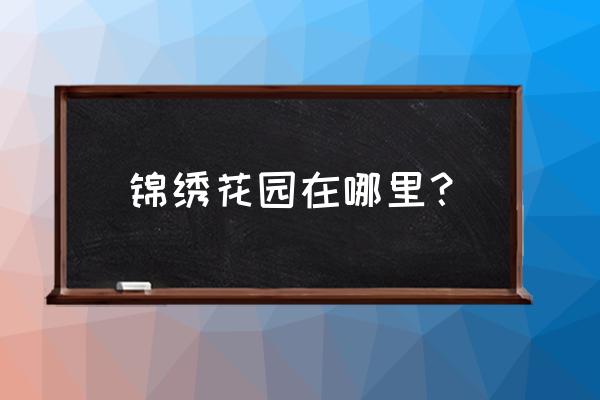 锦绣花园在哪里？